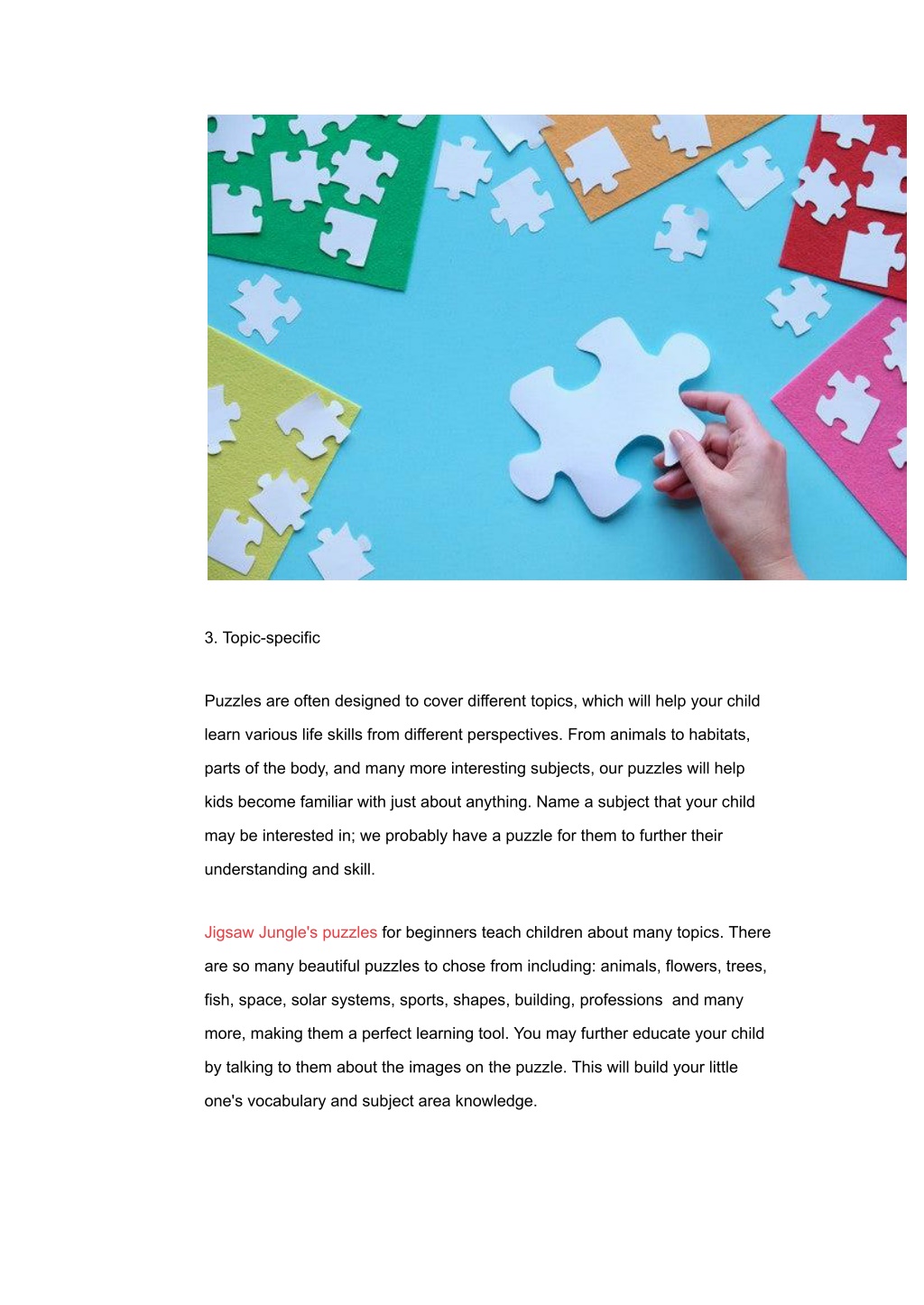 3. Topic-specific

Puzzles are often designed to cover different topics, which will help your child learn various life skills from different perspectives. From animals to habitats, parts of the body, and many more interesting subjects, our puzzles will help kids become familiar with just about anything. Name a subject that your child may be interested in; we probably have a puzzle for them to further their understanding and skill.

Jigsaw Jungle's puzzles for beginners teach children about many topics. There are so many beautiful puzzles to chose from including: animals, flowers, trees, fish, space, solar systems, sports, shapes, building, professions and many more, making them a perfect learning tool. You may further educate your child by talking to them about the images on the puzzle. This will build your little one's vocabulary and subject area knowledge.